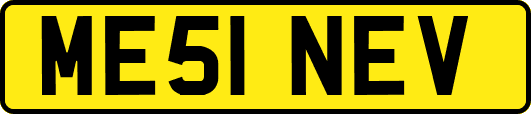 ME51 NEV